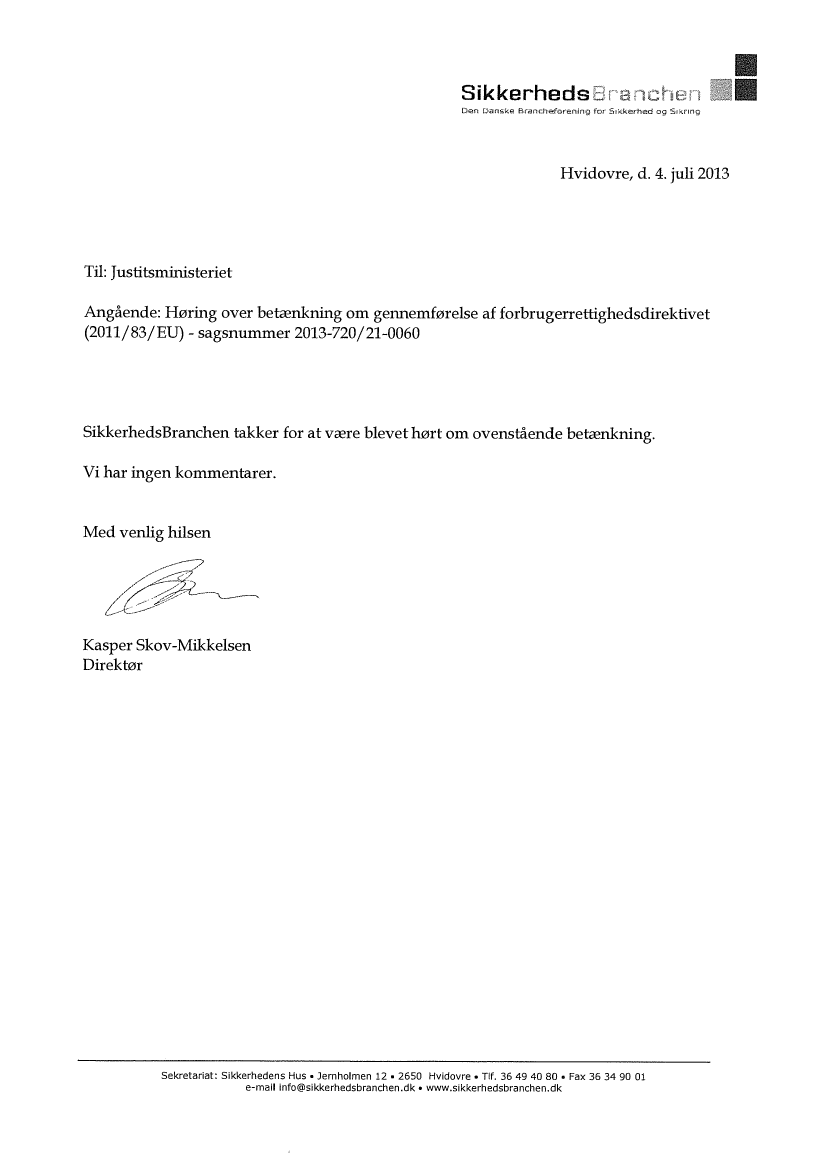 SikkerhedsBranchen
Den Danske Brancheforening for Sikkerhed og Sikring

Hvidovre, d. 4. juli 2013

Til: Justitsministeriet

Angående: Høring over betænkning om gennemførelse af forbrugerrettighedsdirektivet (2011/83/EU) - sagsnummer 2013-720/21-0060

SikkerhedsBranchen takker for at være blevet hørt om ovenstående betænkning.

Vi har ingen kommentarer.

Med venlig hilsen

Kasper Skov-Mikkelsen
Direktør

Sekretariat: Sikkerhedens Hus • Jernholmen 12 • 2650 Hvidovre • Tlf. 36 49 40 80 • Fax 36 34 90 01
e-mail info@sikkerhedsbranchen.dk • www.sikkerhedsbranchen.dk